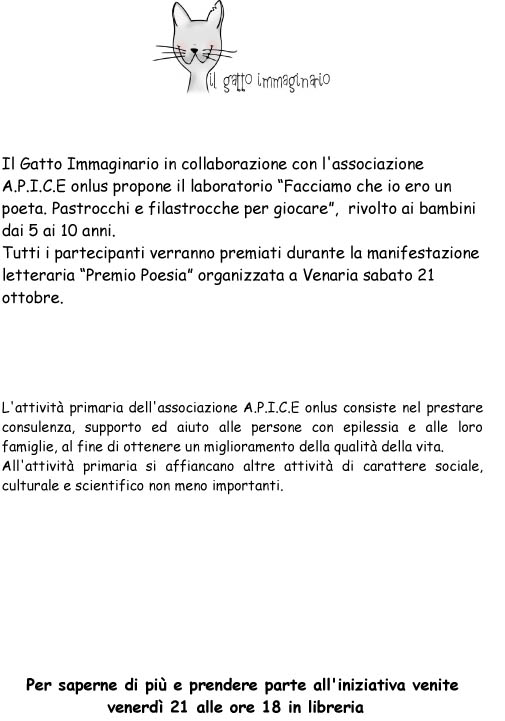 il gatto immaginario

Il Gatto Immaginario in collaborazione con l'associazione A.P.I.C.E onlus propone il laboratorio “Facciamo che io ero un poeta. Pastrocchi e filastrocche per giocare”, rivolto ai bambini dai 5 ai 10 anni.
Tutti i partecipanti verranno premiati durante la manifestazione letteraria “Premio Poesia” organizzata a Venaria sabato 21 ottobre.

L'attività primaria dell'associazione A.P.I.C.E onlus consiste nel prestare consulenza, supporto ed aiuto alle persone con epilessia e alle loro famiglie, al fine di ottenere un miglioramento della qualità della vita.
All'attività primaria si affiancano altre attività di carattere sociale, culturale e scientifico non meno importanti.

Per saperne di più e prendere parte all'iniziativa venite venerdì 21 alle ore 18 in libreria